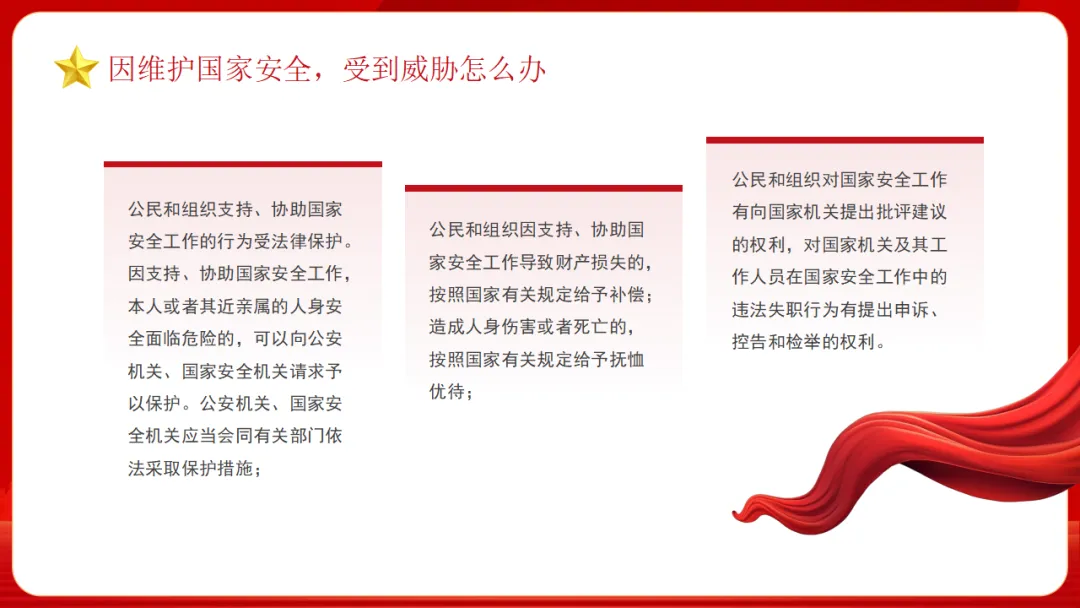 因维护国家安全，受到威胁怎么办

公民和组织支持、协助国家安全工作的行为受法律保护。因支持、协助国家安全工作，本人或者其近亲属的人身安全面临危险的，可以向公安机关、国家安全机关请求予以保护。公安机关、国家安全机关应当会同有关部门依法采取保护措施；

公民和组织因支持、协助国家安全工作导致财产损失的，按照国家有关规定给予补偿；造成人身伤害或者死亡的，按照国家有关规定给予抚恤优待；

公民和组织对国家安全工作有向国家机关提出批评建议的权利，对国家机关及其工作人员在国家安全工作中的违法失职行为有提出申诉、控告和检举的权利。